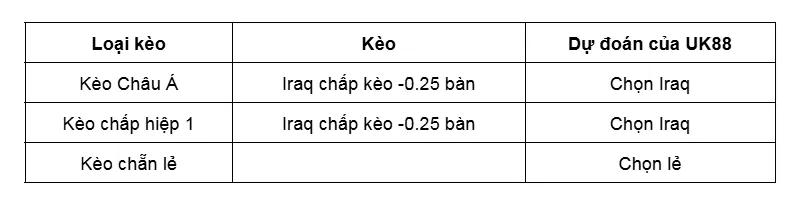 | Loại kèo | Kèo | Dự đoán của UK88 |
|---|---|---|
| Kèo Châu Á | Iraq chấp kèo -0.25 bàn | Chọn Iraq |
| Kèo chấp hiệp 1 | Iraq chấp kèo -0.25 bàn | Chọn Iraq |
| Kèo chẵn lẻ | | Chọn lẻ |